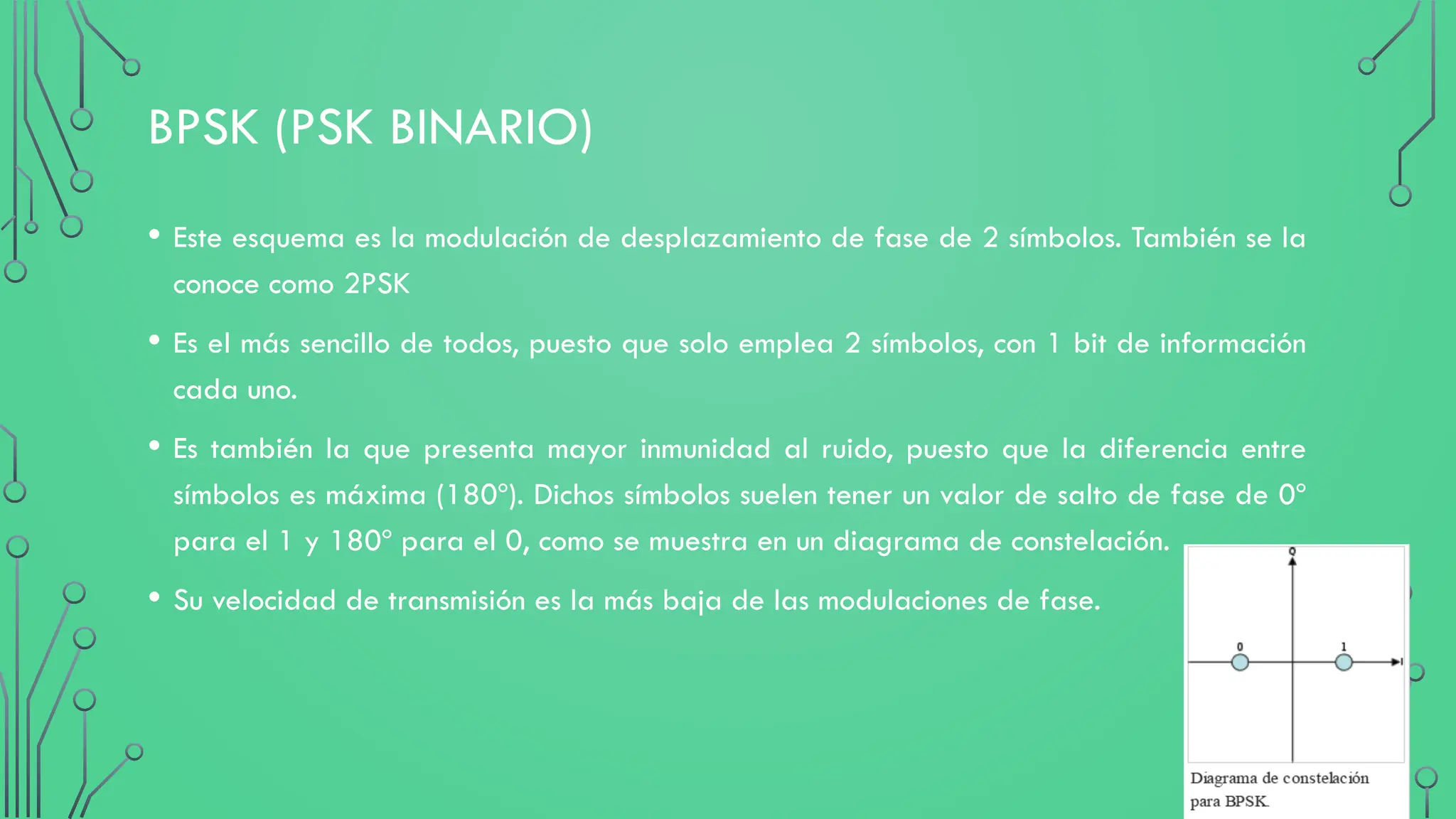 BPSK (PSK BINARIO)

• Este esquema es la modulación de desplazamiento de fase de 2 símbolos. También se la conoce como 2PSK

• Es el más sencillo de todos, puesto que solo emplea 2 símbolos, con 1 bit de información cada uno.

• Es también la que presenta mayor inmunidad al ruido, puesto que la diferencia entre símbolos es máxima (180°). Dichos símbolos suelen tener un valor de salto de fase de 0° para el 1 y 180° para el 0, como se muestra en un diagrama de constelación.

• Su velocidad de transmisión es la más baja de las modulaciones de fase.

Q
0
1
I

Diagrama de constelación para BPSK.